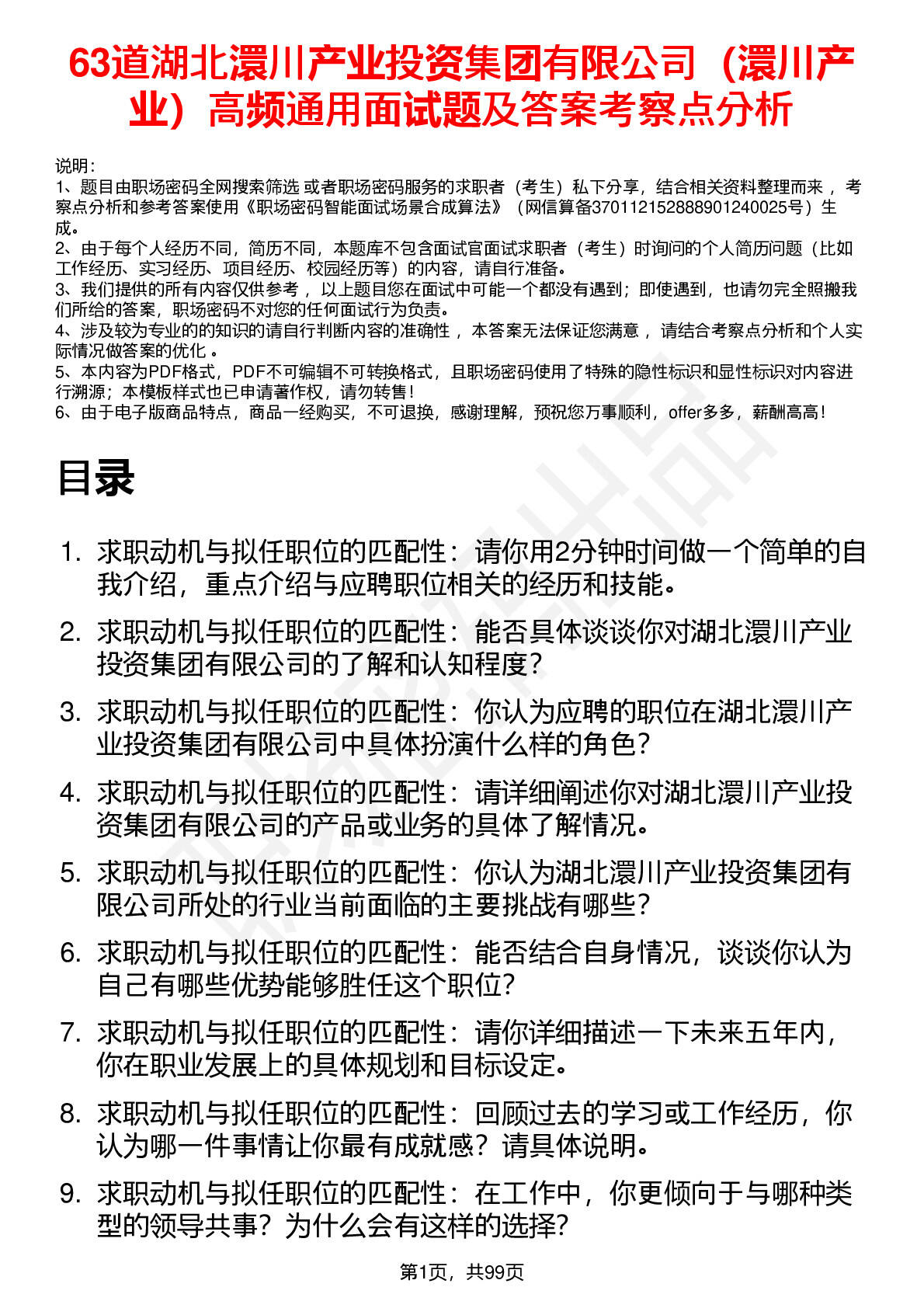 63道湖北澴川产业投资集团有限公司（澴川产业）高频通用面试题及答案考察点分析

说明：
1、题目由职场密码全网搜索筛选 或者职场密码服务的求职者（考生）私下分享，结合相关资料整理而来 ，考察点分析和参考答案使用《职场密码智能面试场景合成算法》（网信算备370112152888901240025号）生成。
2、由于每个人经历不同，简历不同，本题库不包含面试官面试求职者（考生）时询问的个人简历问题（比如工作经历、实习经历、项目经历、校园经历等）的内容，请自行准备。
3、我们提供的所有内容仅供参考 ，以上题目您在面试中可能一个都没有遇到；即使遇到，也请勿完全照搬我们所给的答案，职场密码不对您的任何面试行为负责。
4、涉及较为专业的的知识的请自行判断内容的准确性 ，本答案无法保证您满意 ，请结合考察点分析和个人实际情况做答案的优化 。
5、本内容为PDF格式，PDF不可编辑不可转换格式，且职场密码使用了特殊的隐性标识和显性标识对内容进行溯源；本模板样式也已申请著作权，请勿转售！
6、由于电子版商品特点，商品一经购买，不可退换，感谢理解，预祝您万事顺利，offer多多，薪酬高高！

目录

1. 求职动机与拟任职位的匹配性：请你用2分钟时间做一个简单的自我介绍，重点介绍与应聘职位相关的经历和技能。
2. 求职动机与拟任职位的匹配性：能否具体谈谈你对湖北澴川产业投资集团有限公司的了解和认知程度？
3. 求职动机与拟任职位的匹配性：你认为应聘的职位在湖北澴川产业投资集团有限公司中具体扮演什么样的角色？
4. 求职动机与拟任职位的匹配性：请详细阐述你对湖北澴川产业投资集团有限公司的产品或业务的具体了解情况。
5. 求职动机与拟任职位的匹配性：你认为湖北澴川产业投资集团有限公司所处的行业当前面临的主要挑战有哪些？
6. 求职动机与拟任职位的匹配性：能否结合自身情况，谈谈你认为自己有哪些优势能够胜任这个职位？
7. 求职动机与拟任职位的匹配性：请你详细描述一下未来五年内，你在职业发展上的具体规划和目标设定。
8. 求职动机与拟任职位的匹配性：回顾过去的学习或工作经历，你认为哪一件事情让你最有成就感？请具体说明。
9. 求职动机与拟任职位的匹配性：在工作中，你更倾向于与哪种类型的领导共事？为什么会有这样的选择？

第1页，共99页